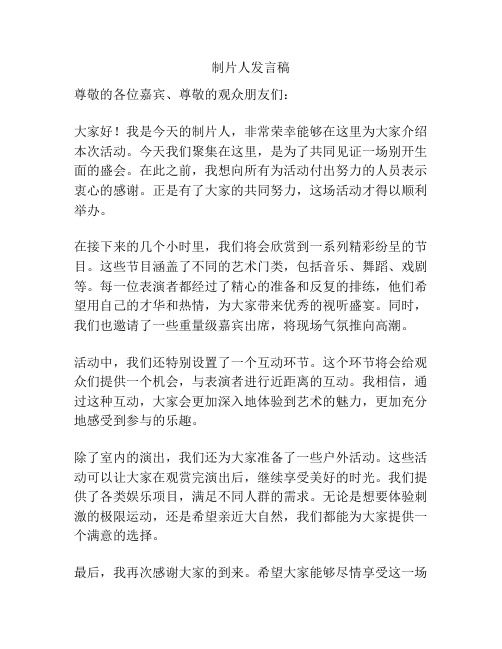 制片人发言稿

尊敬的各位嘉宾、尊敬的观众朋友们：

大家好！我是今天的制片人，非常荣幸能够在这里为大家介绍本次活动。今天我们聚集在这里，是为了共同见证一场别开生面的盛会。在此之前，我想向所有为活动付出努力的人员表示衷心的感谢。正是有了大家的共同努力，这场活动才得以顺利举办。

在接下来的几个小时里，我们将会欣赏到一系列精彩纷呈的节目。这些节目涵盖了不同的艺术门类，包括音乐、舞蹈、戏剧等。每一位表演者都经过了精心的准备和反复的排练，他们希望用自己的才华和热情，为大家带来优秀的视听盛宴。同时，我们也邀请了一些重量级嘉宾出席，将现场气氛推向高潮。

活动中，我们还特别设置了一个互动环节。这个环节将会给观众们提供一个机会，与表演者进行近距离的互动。我相信，通过这种互动，大家会更加深入地体验到艺术的魅力，更加充分地感受到参与的乐趣。

除了室内的演出，我们还为大家准备了一些户外活动。这些活动可以让大家在观赏完演出后，继续享受美好的时光。我们提供了各类娱乐项目，满足不同人群的需求。无论是想要体验刺激的极限运动，还是希望亲近大自然，我们都能为大家提供一个满意的选择。

最后，我再次感谢大家的到来。希望大家能够尽情享受这一场